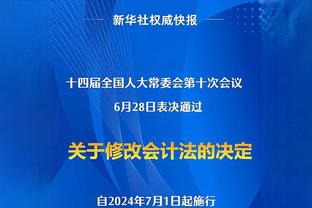 新华社权威快报

十四届全国人大常委会第十次会议
6月28日表决通过

关于修改会计法的决定

自2024年7月1日起施行